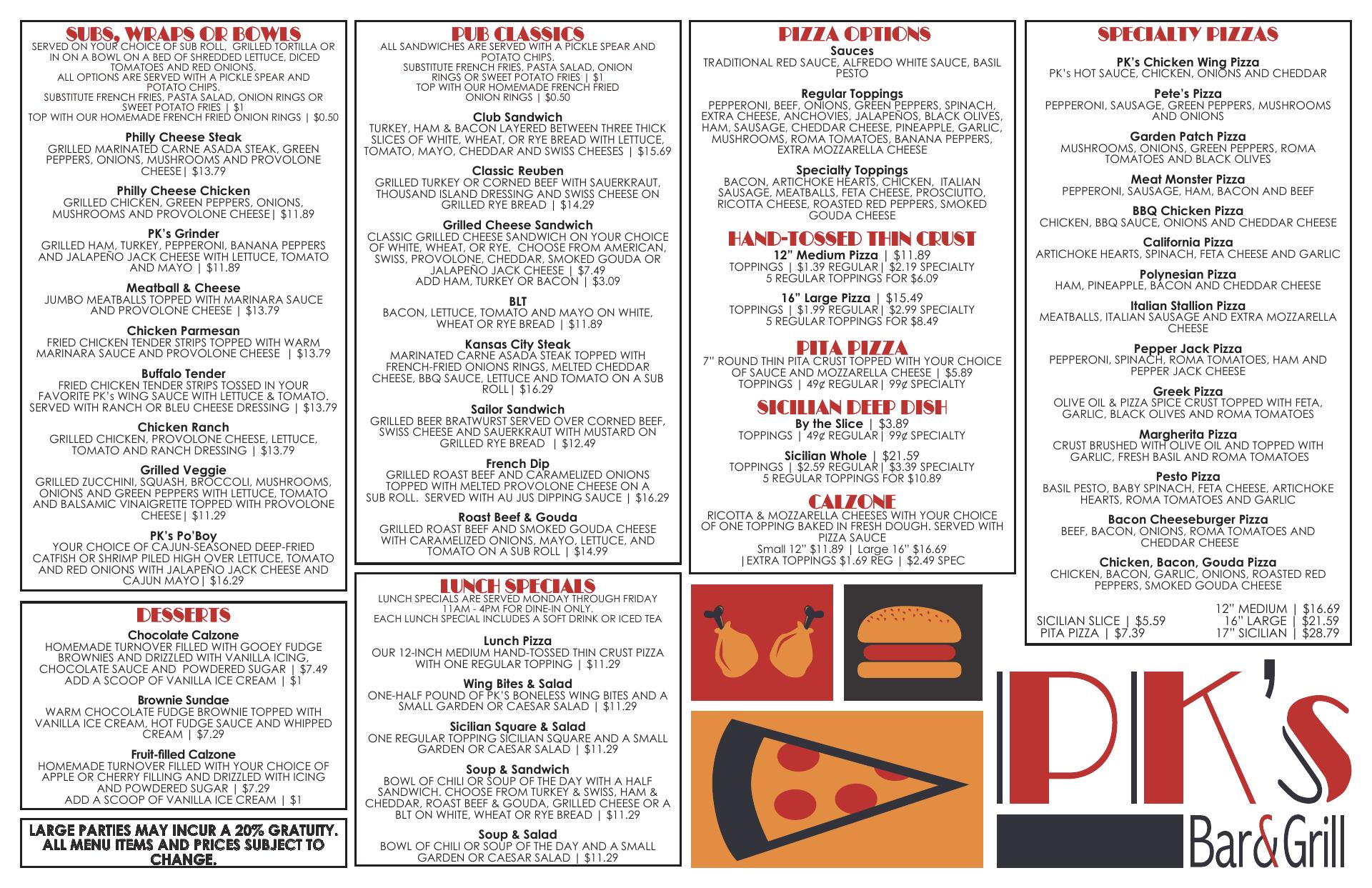 SUBS, WRAPS OR BOWLS
SERVED ON YOUR CHOICE OF SUB ROLL, GRILLED TORTILLA OR IN ON A BOWL ON A BED OF SHREDDED LETTUCE, DICED TOMATOES AND RED ONIONS.
ALL OPTIONS ARE SERVED WITH A PICKLE SPEAR AND POTATO CHIPS.
SUBSTITUTE FRENCH FRIES, PASTA SALAD, ONION RINGS OR SWEET POTATO FRIES | $1
TOP WITH OUR HOMEMADE FRENCH FRIED ONION RINGS | $0.50

Philly Cheese Steak
GRILLED MARINATED CARNE ASADA STEAK, GREEN PEPPERS, ONIONS, MUSHROOMS AND PROVOLONE CHEESE| $13.79

Philly Cheese Chicken
GRILLED CHICKEN, GREEN PEPPERS, ONIONS, MUSHROOMS AND PROVOLONE CHEESE| $11.89

PK's Grinder
GRILLED HAM, TURKEY, PEPPERONI, BANANA PEPPERS AND JALAPEÑO JACK CHEESE WITH LETTUCE, TOMATO AND MAYO | $11.89

Meatball & Cheese
JUMBO MEATBALLS TOPPED WITH MARINARA SAUCE AND PROVOLONE CHEESE | $13.79

Chicken Parmesan
FRIED CHICKEN TENDER STRIPS TOPPED WITH WARM MARINARA SAUCE AND PROVOLONE CHEESE | $13.79

Buffalo Tender
FRIED CHICKEN TENDER STRIPS TOSSED IN YOUR FAVORITE PK's WING SAUCE WITH LETTUCE & TOMATO. SERVED WITH RANCH OR BLEU CHEESE DRESSING | $13.79

Chicken Ranch
GRILLED CHICKEN, PROVOLONE CHEESE, LETTUCE, TOMATO AND RANCH DRESSING | $13.79

Grilled Veggie
GRILLED ZUCCHINI, SQUASH, BROCCOLI, MUSHROOMS, ONIONS AND GREEN PEPPERS WITH LETTUCE, TOMATO AND BALSAMIC VINAIGRETTE TOPPED WITH PROVOLONE CHEESE| $11.29

PK's Po'Boy
YOUR CHOICE OF CAJUN-SEASONED DEEP-FRIED CATFISH OR SHRIMP PILED HIGH OVER LETTUCE, TOMATO AND RED ONIONS WITH JALAPEÑO JACK CHEESE AND CAJUN MAYO| $16.29

DESSERTS
Chocolate Calzone
HOMEMADE TURNOVER FILLED WITH GOOEY FUDGE BROWNIES AND DRIZZLED WITH VANILLA ICING, CHOCOLATE SAUCE AND POWDERED SUGAR | $7.49
ADD A SCOOP OF VANILLA ICE CREAM | $1

Brownie Sundae
WARM CHOCOLATE FUDGE BROWNIE TOPPED WITH VANILLA ICE CREAM, HOT FUDGE SAUCE AND WHIPPED CREAM | $7.29

Fruit-filled Calzone
HOMEMADE TURNOVER FILLED WITH YOUR CHOICE OF APPLE OR CHERRY FILLING AND DRIZZLED WITH ICING AND POWDERED SUGAR | $7.29
ADD A SCOOP OF VANILLA ICE CREAM | $1

LARGE PARTIES MAY INCUR A 20% GRATUITY. ALL MENU ITEMS AND PRICES SUBJECT TO CHANGE.

PUB CLASSICS
ALL SANDWICHES ARE SERVED WITH A PICKLE SPEAR AND POTATO CHIPS.
SUBSTITUTE FRENCH FRIES, PASTA SALAD, ONION RINGS OR SWEET POTATO FRIES | $1
TOP WITH OUR HOMEMADE FRENCH FRIED ONION RINGS | $0.50

Club Sandwich
TURKEY, HAM & BACON LAYERED BETWEEN THREE THICK SLICES OF WHITE, WHEAT, OR RYE BREAD WITH LETTUCE, TOMATO, MAYO, CHEDDAR AND SWISS CHEESES | $15.69

Classic Reuben
GRILLED TURKEY OR CORNED BEEF WITH SAUERKRAUT, THOUSAND ISLAND DRESSING AND SWISS CHEESE ON GRILLED RYE BREAD | $14.29

Grilled Cheese Sandwich
CLASSIC GRILLED CHEESE SANDWICH ON YOUR CHOICE OF WHITE, WHEAT, OR RYE. CHOOSE FROM AMERICAN, SWISS, PROVOLONE, CHEDDAR, SMOKED GOUDA OR JALAPEÑO JACK CHEESE | $7.49
ADD HAM, TURKEY OR BACON | $3.09

BLT
BACON, LETTUCE, TOMATO AND MAYO ON WHITE, WHEAT OR RYE BREAD | $11.89

Kansas City Steak
MARINATED CARNE ASADA STEAK TOPPED WITH FRENCH-FRIED ONIONS RINGS, MELTED CHEDDAR CHEESE, BBQ SAUCE, LETTUCE AND TOMATO ON A SUB ROLL| $16.29

Sailor Sandwich
GRILLED BEER BRATWURST SERVED OVER CORNED BEEF, SWISS CHEESE AND SAUERKRAUT WITH MUSTARD ON GRILLED RYE BREAD | $12.49

French Dip
GRILLED ROAST BEEF AND CARAMELIZED ONIONS TOPPED WITH MELTED PROVOLONE CHEESE ON A SUB ROLL. SERVED WITH AU JUS DIPPING SAUCE | $16.29

Roast Beef & Gouda
GRILLED ROAST BEEF AND SMOKED GOUDA CHEESE WITH CARAMELIZED ONIONS, MAYO, LETTUCE, AND TOMATO ON A SUB ROLL | $14.99

LUNCH SPECIALS
LUNCH SPECIALS ARE SERVED MONDAY THROUGH FRIDAY 11AM - 4PM FOR DINE-IN ONLY.
EACH LUNCH SPECIAL INCLUDES A SOFT DRINK OR ICED TEA

Lunch Pizza
OUR 12-INCH MEDIUM HAND-TOSSED THIN CRUST PIZZA WITH ONE REGULAR TOPPING | $11.29

Wing Bites & Salad
ONE-HALF POUND OF PK'S BONELESS WING BITES AND A SMALL GARDEN OR CAESAR SALAD | $11.29

Sicilian Square & Salad
ONE REGULAR TOPPING SICILIAN SQUARE AND A SMALL GARDEN OR CAESAR SALAD | $11.29

Soup & Sandwich
BOWL OF CHILI OR SOUP OF THE DAY WITH A HALF SANDWICH. CHOOSE FROM TURKEY & SWISS, HAM & CHEDDAR, ROAST BEEF & GOUDA, GRILLED CHEESE OR A BLT ON WHITE, WHEAT OR RYE BREAD | $11.29

Soup & Salad
BOWL OF CHILI OR SOUP OF THE DAY AND A SMALL GARDEN OR CAESAR SALAD | $11.29

PIZZA OPTIONS
Sauces
TRADITIONAL RED SAUCE, ALFREDO WHITE SAUCE, BASIL PESTO

Regular Toppings
PEPPERONI, BEEF, ONIONS, GREEN PEPPERS, SPINACH, EXTRA CHEESE, ANCHOVIES, JALAPEÑOS, BLACK OLIVES, HAM, SAUSAGE, CHEDDAR CHEESE, PINEAPPLE, GARLIC, MUSHROOMS, ROMA TOMATOES, BANANA PEPPERS, EXTRA MOZZARELLA CHEESE

Specialty Toppings
BACON, ARTICHOKE HEARTS, CHICKEN, ITALIAN SAUSAGE, MEATBALLS, FETA CHEESE, PROSCIUTTO, RICOTTA CHEESE, ROASTED RED PEPPERS, SMOKED GOUDA CHEESE

HAND-TOSSED THIN CRUST
12" Medium Pizza | $11.89
TOPPINGS | $1.39 REGULAR| $2.19 SPECIALTY
5 REGULAR TOPPINGS FOR $6.09

16" Large Pizza | $15.49
TOPPINGS | $1.99 REGULAR| $2.99 SPECIALTY
5 REGULAR TOPPINGS FOR $8.49

PITA PIZZA
7" ROUND THIN PITA CRUST TOPPED WITH YOUR CHOICE OF SAUCE AND MOZZARELLA CHEESE | $5.89
TOPPINGS | 49¢ REGULAR| 99¢ SPECIALTY

SICILIAN DEEP DISH
By the Slice | $3.89
TOPPINGS | 49¢ REGULAR| 99¢ SPECIALTY

Sicilian Whole | $21.59
TOPPINGS | $2.59 REGULAR| $3.39 SPECIALTY
5 REGULAR TOPPINGS FOR $10.89

CALZONE
RICOTTA & MOZZARELLA CHEESES WITH YOUR CHOICE OF ONE TOPPING BAKED IN FRESH DOUGH. SERVED WITH PIZZA SAUCE
Small 12" $11.89 | Large 16" $16.69
|EXTRA TOPPINGS $1.69 REG | $2.49 SPEC

SPECIALTY PIZZAS
PK's Chicken Wing Pizza
PK's HOT SAUCE, CHICKEN, ONIONS AND CHEDDAR

Pete's Pizza
PEPPERONI, SAUSAGE, GREEN PEPPERS, MUSHROOMS AND ONIONS

Garden Patch Pizza
MUSHROOMS, ONIONS, GREEN PEPPERS, ROMA TOMATOES AND BLACK OLIVES

Meat Monster Pizza
PEPPERONI, SAUSAGE, HAM, BACON AND BEEF

BBQ Chicken Pizza
CHICKEN, BBQ SAUCE, ONIONS AND CHEDDAR CHEESE

California Pizza
ARTICHOKE HEARTS, SPINACH, FETA CHEESE AND GARLIC

Polynesian Pizza
HAM, PINEAPPLE, BACON AND CHEDDAR CHEESE

Italian Stallion Pizza
MEATBALLS, ITALIAN SAUSAGE AND EXTRA MOZZARELLA CHEESE

Pepper Jack Pizza
PEPPERONI, SPINACH, ROMA TOMATOES, HAM AND PEPPER JACK CHEESE

Greek Pizza
OLIVE OIL & PIZZA SPICE CRUST TOPPED WITH FETA, GARLIC, BLACK OLIVES AND ROMA TOMATOES

Margherita Pizza
CRUST BRUSHED WITH OLIVE OIL AND TOPPED WITH GARLIC, FRESH BASIL AND ROMA TOMATOES

Pesto Pizza
BASIL PESTO, BABY SPINACH, FETA CHEESE, ARTICHOKE HEARTS, ROMA TOMATOES AND GARLIC

Bacon Cheeseburger Pizza
BEEF, BACON, ONIONS, ROMA TOMATOES AND CHEDDAR CHEESE

Chicken, Bacon, Gouda Pizza
CHICKEN, BACON, GARLIC, ONIONS, ROASTED RED PEPPERS, SMOKED GOUDA CHEESE

SICILIAN SLICE | $5.59
PITA PIZZA | $7.39
12" MEDIUM | $16.69
16" LARGE | $21.59
17" SICILIAN | $28.79

PK's
Bar&Grill